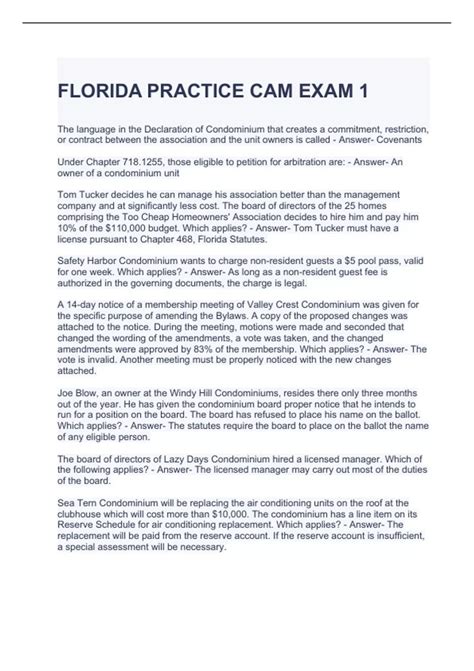 FLORIDA PRACTICE CAM EXAM 1

The language in the Declaration of Condominium that creates a commitment, restriction, or contract between the association and the unit owners is called - Answer- Covenants

Under Chapter 718.1255, those eligible to petition for arbitration are: - Answer- An owner of a condominium unit

Tom Tucker decides he can manage his association better than the management company and at significantly less cost. The board of directors of the 25 homes comprising the Too Cheap Homeowners' Association decides to hire him and pay him 10% of the $110,000 budget. Which applies? - Answer- Tom Tucker must have a license pursuant to Chapter 468, Florida Statutes.

Safety Harbor Condominium wants to charge non-resident guests a $5 pool pass, valid for one week. Which applies? - Answer- As long as a non-resident guest fee is authorized in the governing documents, the charge is legal.

A 14-day notice of a membership meeting of Valley Crest Condominium was given for the specific purpose of amending the Bylaws. A copy of the proposed changes was attached to the notice. During the meeting, motions were made and seconded that changed the wording of the amendments, a vote was taken, and the changed amendments were approved by 83% of the membership. Which applies? - Answer- The vote is invalid. Another meeting must be properly noticed with the new changes attached.

Joe Blow, an owner at the Windy Hill Condominiums, resides there only three months out of the year. He has given the condominium board proper notice that he intends to run for a position on the board. The board has refused to place his name on the ballot. Which applies? - Answer- The statutes require the board to place on the ballot the name of any eligible person.

The board of directors of Lazy Days Condominium hired a licensed manager. Which of the following applies? - Answer- The licensed manager may carry out most of the duties of the board.

Sea Tern Condominium will be replacing the air conditioning units on the roof at the clubhouse which will cost more than $10,000. The condominium has a line item on its Reserve Schedule for air conditioning replacement. Which applies? - Answer- The replacement will be paid from the reserve account. If the reserve account is insufficient, a special assessment will be necessary.